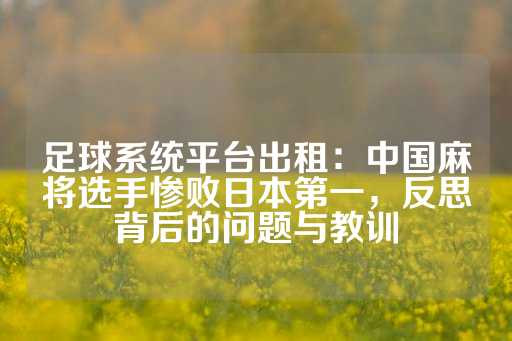 足球系统平台出租：中国麻将选手惨败日本第一，反思背后的问题与教训